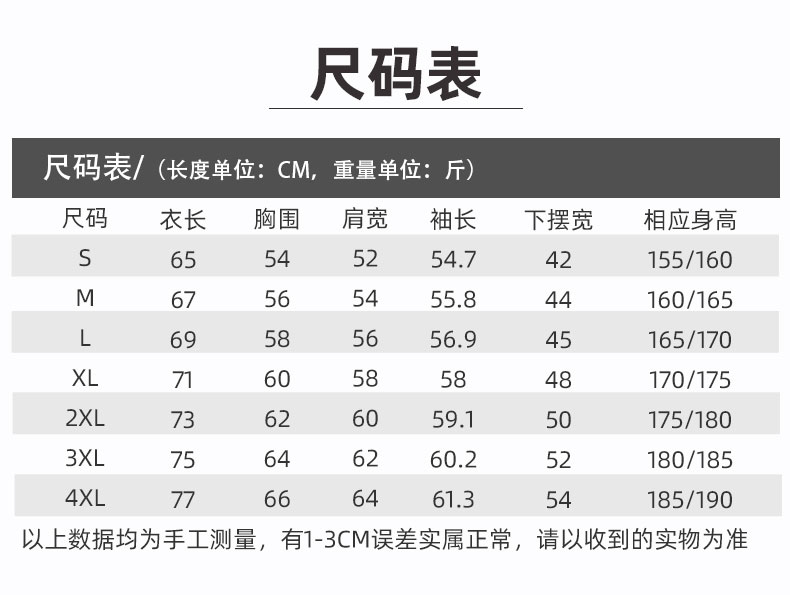 尺码表

尺码表/（长度单位：CM，重量单位：斤）

| 尺码 | 衣长 | 胸围 | 肩宽 | 袖长 | 下摆宽 | 相应身高 |
|---|---|---|---|---|---|---|
| S | 65 | 54 | 52 | 54.7 | 42 | 155/160 |
| M | 67 | 56 | 54 | 55.8 | 44 | 160/165 |
| L | 69 | 58 | 56 | 56.9 | 45 | 165/170 |
| XL | 71 | 60 | 58 | 58 | 48 | 170/175 |
| 2XL | 73 | 62 | 60 | 59.1 | 50 | 175/180 |
| 3XL | 75 | 64 | 62 | 60.2 | 52 | 180/185 |
| 4XL | 77 | 66 | 64 | 61.3 | 54 | 185/190 |

以上数据均为手工测量，有1-3CM误差实属正常，请以收到的实物为准